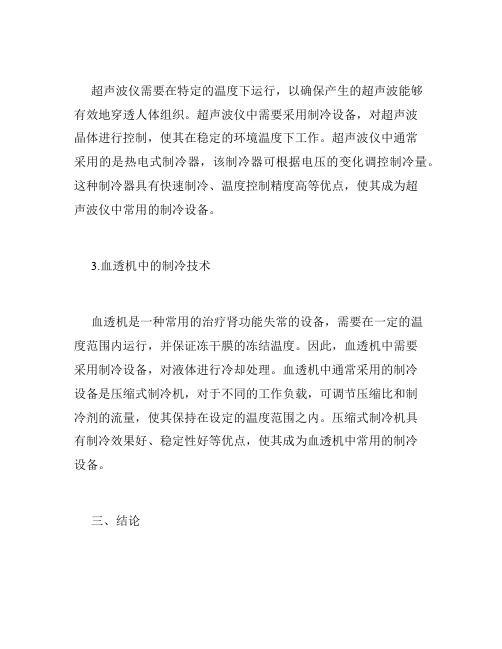 超声波仪需要在特定的温度下运行，以确保产生的超声波能够有效地穿透人体组织。超声波仪中需要采用制冷设备，对超声波晶体进行控制，使其在稳定的环境温度下工作。超声波仪中通常采用的是热电式制冷器，该制冷器可根据电压的变化调控制冷量。这种制冷器具有快速制冷、温度控制精度高等优点，使其成为超声波仪中常用的制冷设备。

3.血透机中的制冷技术

血透机是一种常用的治疗肾功能失常的设备，需要在一定的温度范围内运行，并保证冻干膜的冻结温度。因此，血透机中需要采用制冷设备，对液体进行冷却处理。血透机中通常采用的制冷设备是压缩式制冷机，对于不同的工作负载，可调节压缩比和制冷剂的流量，使其保持在设定的温度范围之内。压缩式制冷机具有制冷效果好、稳定性好等优点，使其成为血透机中常用的制冷设备。

三、结论